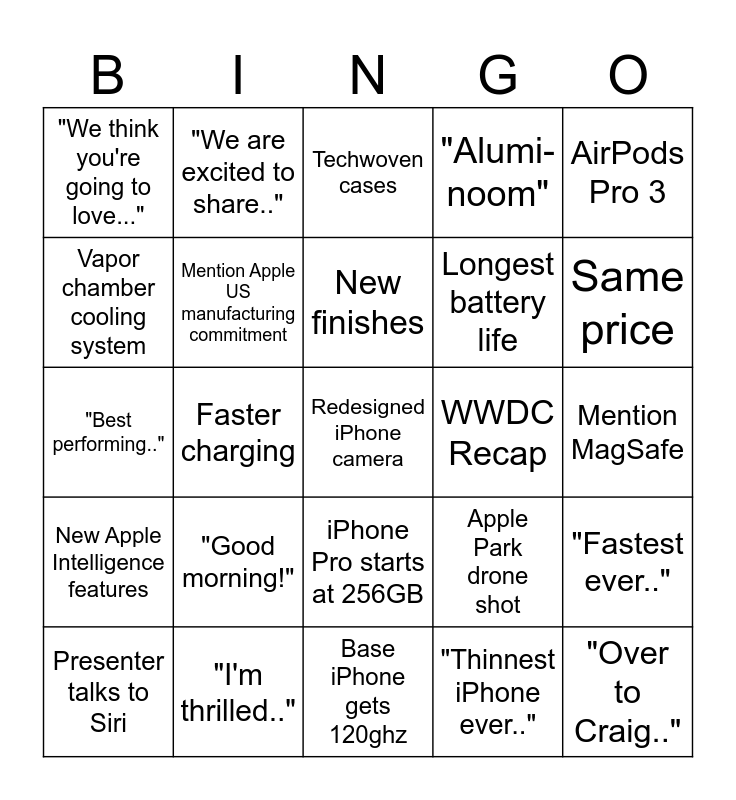 | B | I | N | G | O |
|---|---|---|---|---|
| "We think you're going to love..." | "We are excited to share.." | Techwoven cases | "Alumi-noom" | AirPods Pro 3 |
| Vapor chamber cooling system | Mention Apple US manufacturing commitment | New finishes | Longest battery life | Same price |
| "Best performing.." | Faster charging | Redesigned iPhone camera | WWDC Recap | Mention MagSafe |
| New Apple Intelligence features | "Good morning!" | iPhone Pro starts at 256GB | Apple Park drone shot | "Fastest ever.." |
| Presenter talks to Siri | "I'm thrilled.." | Base iPhone gets 120ghz | "Thinnest iPhone ever.." | "Over to Craig.." |